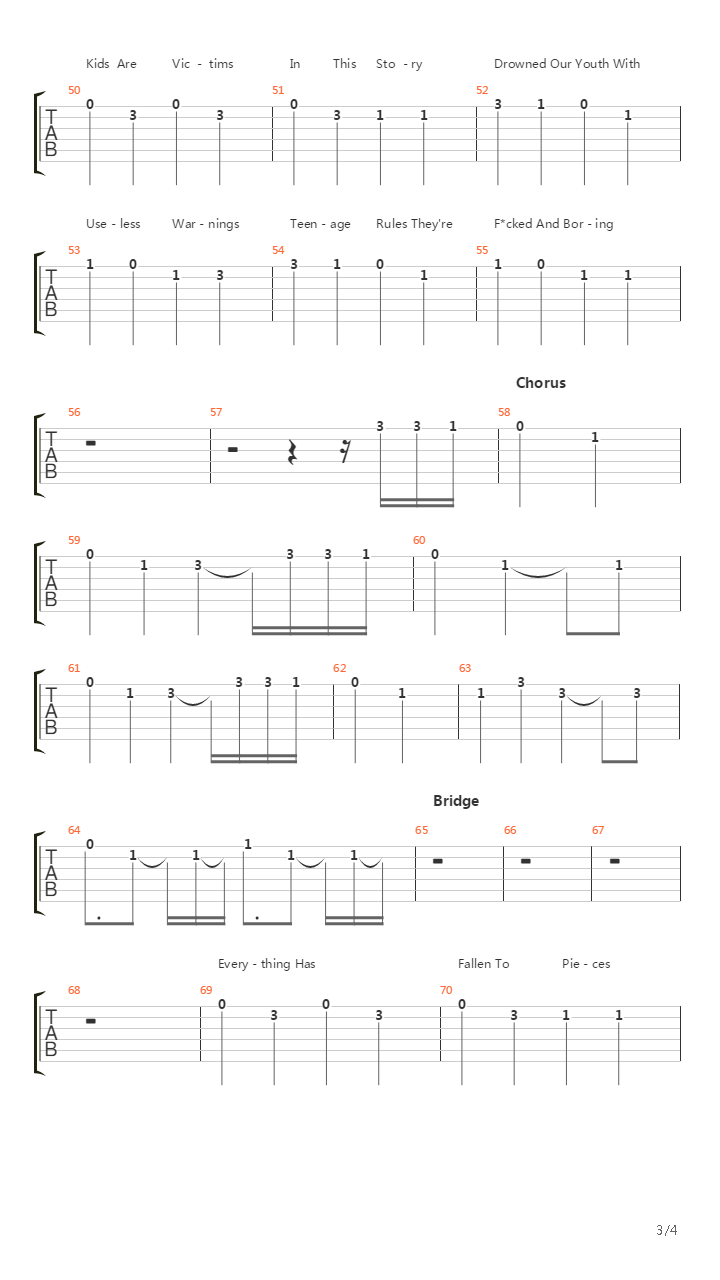 Kids Are Vic - tims In This Sto - ry Drowned Our Youth With

50 51 52

T
A
B

0 3 0 3 0 3 1 1 3 1 0 1

Use - less War - nings Teen - age Rules They're F*cked And Bor - ing

53 54 55

T
A
B

1 0 1 3 3 1 0 1 1 0 1 1

Chorus

56 57 58

T
A
B

3 3 1 0 1

59 60

T
A
B

0 1 3 3 3 1 0 1 1

61 62 63

T
A
B

0 1 3 3 3 1 0 1 1 3 3 3

Bridge

64 65 66 67

T
A
B

0 1 1 1 1 1

Every - thing Has Fallen To Pie - ces

68 69 70

T
A
B

0 3 0 3 0 3 1 1

3/4